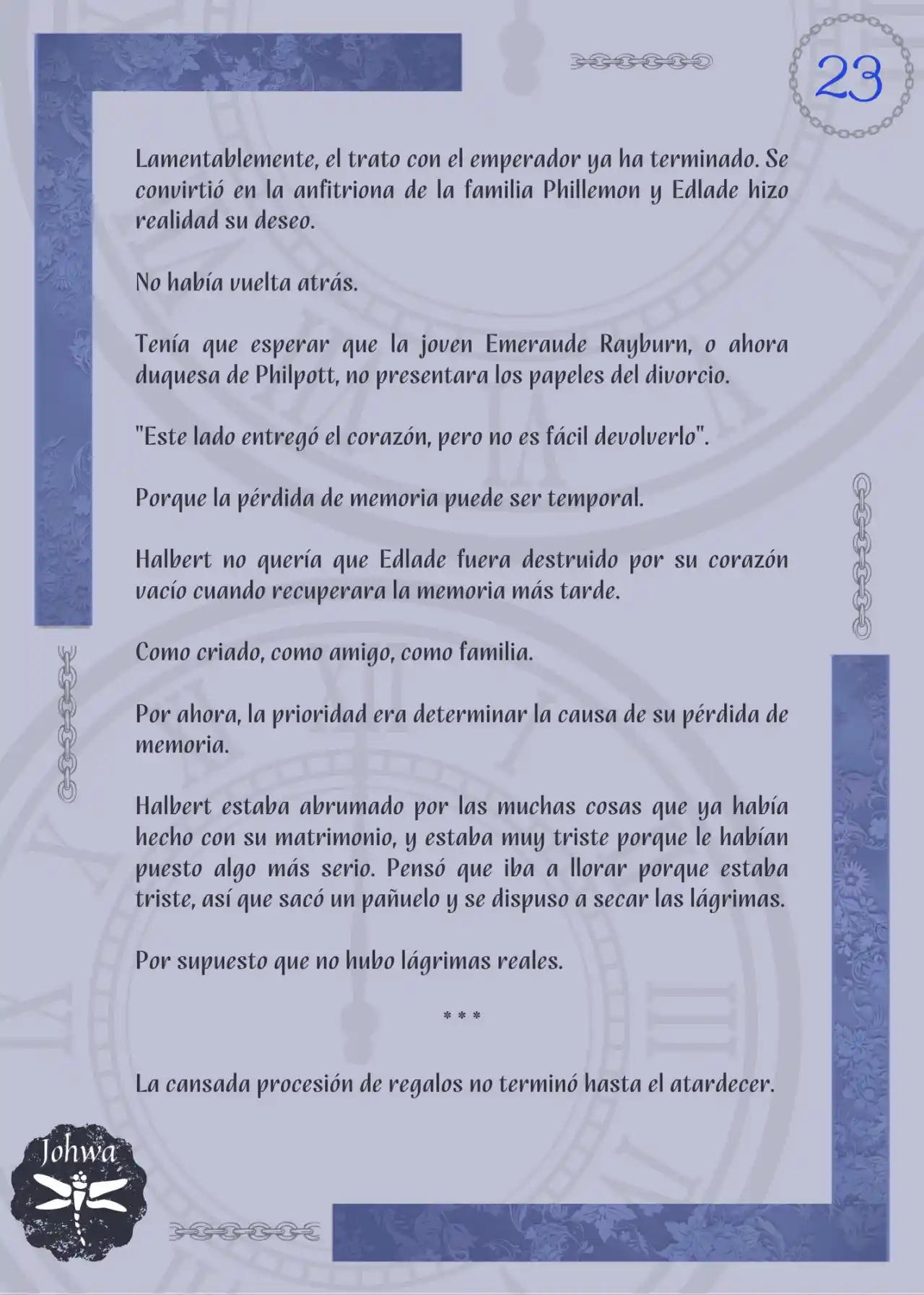 23

Lamentablemente, el trato con el emperador ya ha terminado. Se convirtió en la anfitriona de la familia Phillemon y Edlade hizo realidad su deseo.

No había vuelta atrás.

Tenía que esperar que la joven Emeraude Rayburn, o ahora duquesa de Philpott, no presentara los papeles del divorcio.

"Este lado entregó el corazón, pero no es fácil devolverlo".

Porque la pérdida de memoria puede ser temporal.

Halbert no quería que Edlade fuera destruido por su corazón vacío cuando recuperara la memoria más tarde.

Como criado, como amigo, como familia.

Por ahora, la prioridad era determinar la causa de su pérdida de memoria.

Halbert estaba abrumado por las muchas cosas que ya había hecho con su matrimonio, y estaba muy triste porque le habían puesto algo más serio. Pensó que iba a llorar porque estaba triste, así que sacó un pañuelo y se dispuso a secar las lágrimas.

Por supuesto que no hubo lágrimas reales.

* * *

La cansada procesión de regalos no terminó hasta el atardecer.

Johwa